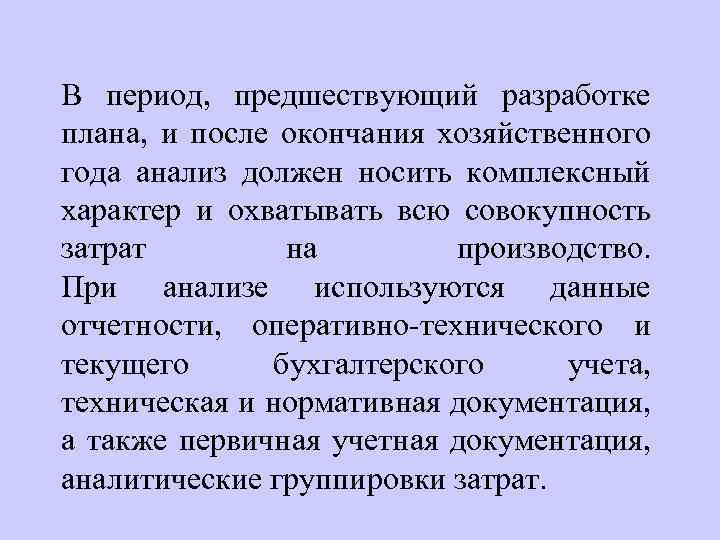 В период, предшествующий разработке плана, и после окончания хозяйственного года анализ должен носить комплексный характер и охватывать всю совокупность затрат на производство.

При анализе используются данные отчетности, оперативно-технического и текущего бухгалтерского учета, техническая и нормативная документация, а также первичная учетная документация, аналитические группировки затрат.